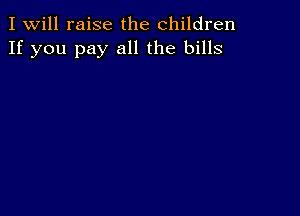 I will raise the children
If you pay all the bills